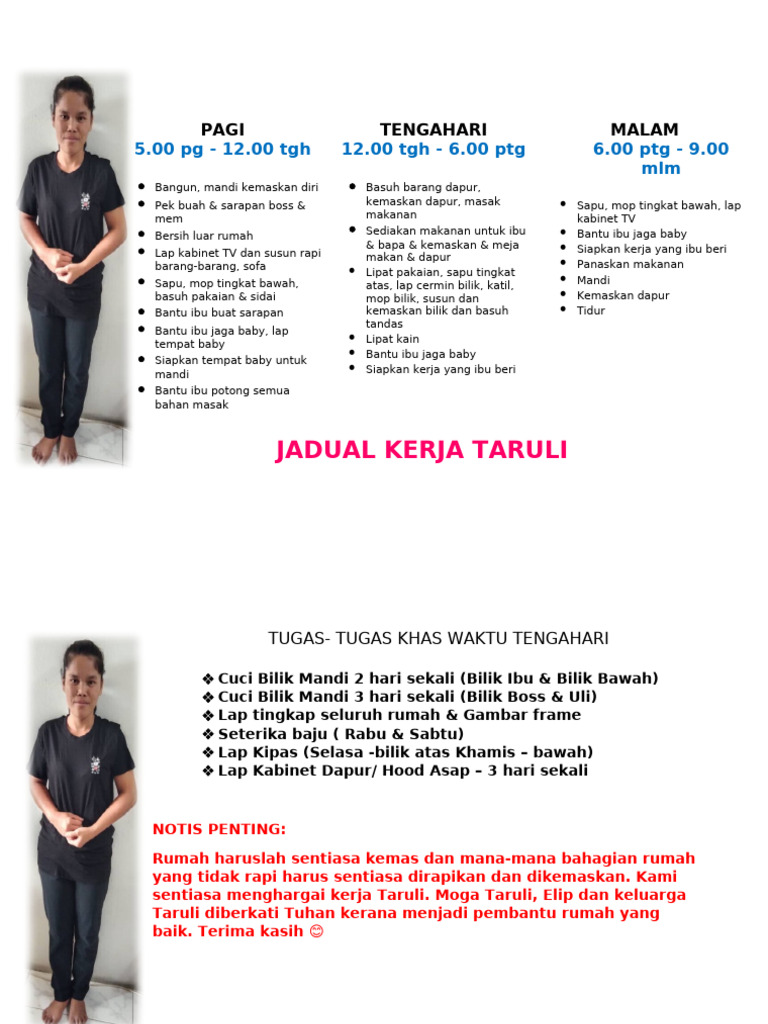 PAGI
5.00 pg - 12.00 tgh

- Bangun, mandi kemaskan diri
- Pek buah & sarapan boss & mem
- Bersih luar rumah
- Lap kabinet TV dan susun rapi barang-barang, sofa
- Sapu, mop tingkat bawah, basuh pakaian & sidai
- Bantu ibu buat sarapan
- Bantu ibu jaga baby, lap tempat baby
- Siapkan tempat baby untuk mandi
- Bantu ibu potong semua bahan masak

TENGAHARI
12.00 tgh - 6.00 ptg

- Basuh barang dapur, kemaskan dapur, masak makanan
- Sediakan makanan untuk ibu & bapa & kemaskan & meja makan & dapur
- Lipat pakaian, sapu tingkat atas, lap cermin bilik, katil, mop bilik, susun dan kemaskan bilik dan basuh tandas
- Lipat kain
- Bantu ibu jaga baby
- Siapkan kerja yang ibu beri

MALAM
6.00 ptg - 9.00 mlm

- Sapu, mop tingkat bawah, lap kabinet TV
- Bantu ibu jaga baby
- Siapkan kerja yang ibu beri
- Panaskan makanan
- Mandi
- Kemaskan dapur
- Tidur

JADUAL KERJA TARULI

TUGAS- TUGAS KHAS WAKTU TENGAHARI

❖ Cuci Bilik Mandi 2 hari sekali (Bilik Ibu & Bilik Bawah)
❖ Cuci Bilik Mandi 3 hari sekali (Bilik Boss & Uli)
❖ Lap tingkap seluruh rumah & Gambar frame
❖ Seterika baju ( Rabu & Sabtu)
❖ Lap Kipas (Selasa -bilik atas Khamis – bawah)
❖ Lap Kabinet Dapur/ Hood Asap – 3 hari sekali

NOTIS PENTING:

Rumah haruslah sentiasa kemas dan mana-mana bahagian rumah yang tidak rapi harus sentiasa dirapikan dan dikemaskan. Kami sentiasa menghargai kerja Taruli. Moga Taruli, Elip dan keluarga Taruli diberkati Tuhan kerana menjadi pembantu rumah yang baik. Terima kasih 😊